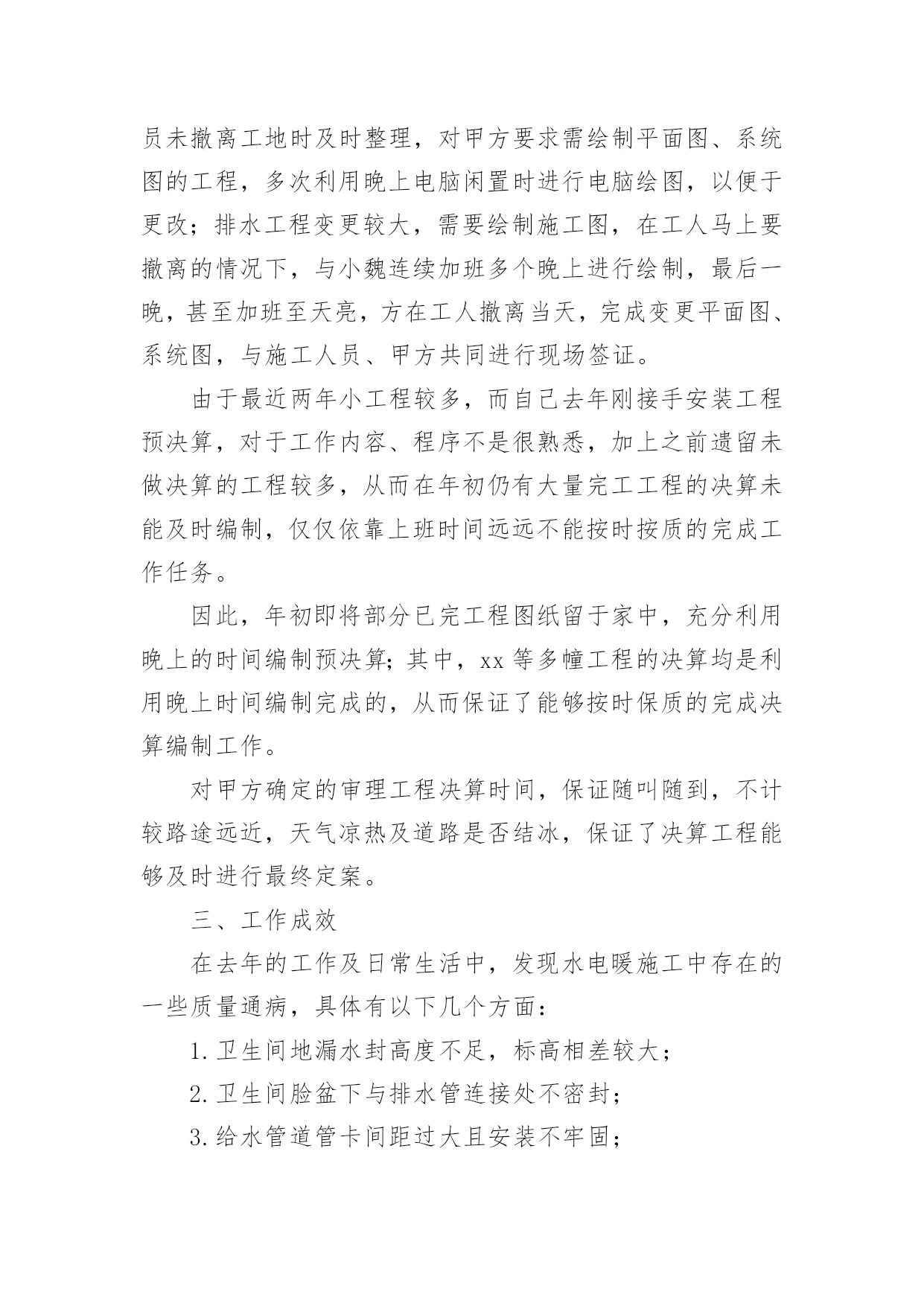 员未撤离工地时及时整理，对甲方要求需绘制平面图、系统图的工程，多次利用晚上电脑闲置时进行电脑绘图，以便于更改；排水工程变更较大，需要绘制施工图，在工人马上要撤离的情况下，与小魏连续加班多个晚上进行绘制，最后一晚，甚至加班至天亮，方在工人撤离当天，完成变更平面图、系统图，与施工人员、甲方共同进行现场签证。

由于最近两年小工程较多，而自己去年刚接手安装工程预决算，对于工作内容、程序不是很熟悉，加上之前遗留未做决算的工程较多，从而在年初仍有大量完工工程的决算未能及时编制，仅仅依靠上班时间远远不能按时按质的完成工作任务。

因此，年初即将部分已完工程图纸留于家中，充分利用晚上的时间编制预决算；其中，xx 等多幢工程的决算均是利用晚上时间编制完成的，从而保证了能够按时保质的完成决算编制工作。

对甲方确定的审理工程决算时间，保证随叫随到，不计较路途远近，天气凉热及道路是否结冰，保证了决算工程能够及时进行最终定案。

三、工作成效

在去年的工作及日常生活中，发现水电暖施工中存在的一些质量通病，具体有以下几个方面：

1. 卫生间地漏水封高度不足，标高相差较大；

2. 卫生间脸盆下与排水管连接处不密封；

3. 给水管道管卡间距过大且安装不牢固；